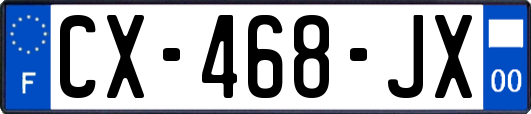 F
CX-468-JX
00